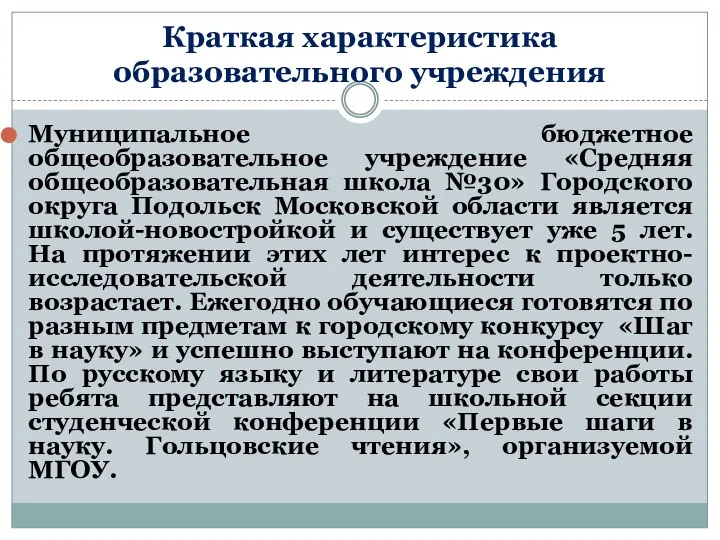 Краткая характеристика образовательного учреждения

Муниципальное бюджетное общеобразовательное учреждение «Средняя общеобразовательная школа №30» Городского округа Подольск Московской области является школой-новостройкой и существует уже 5 лет. На протяжении этих лет интерес к проектно-исследовательской деятельности только возрастает. Ежегодно обучающиеся готовятся по разным предметам к городскому конкурсу «Шаг в науку» и успешно выступают на конференции. По русскому языку и литературе свои работы ребята представляют на школьной секции студенческой конференции «Первые шаги в науку. Гольцовские чтения», организуемой МГОУ.